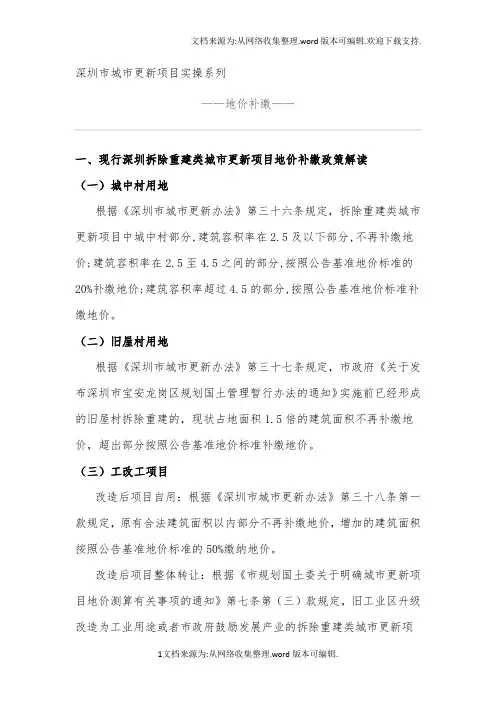 文档来源为:从网络收集整理.word版本可编辑.欢迎下载支持.

深圳市城市更新项目实操系列

——地价补缴——

一、现行深圳拆除重建类城市更新项目地价补缴政策解读

（一）城中村用地

根据《深圳市城市更新办法》第三十六条规定，拆除重建类城市更新项目中城中村部分，建筑容积率在2.5及以下部分，不再补缴地价；建筑容积率在2.5至4.5之间的部分，按照公告基准地价标准的20%补缴地价；建筑容积率超过4.5的部分，按照公告基准地价标准补缴地价。

（二）旧屋村用地

根据《深圳市城市更新办法》第三十七条规定，市政府《关于发布深圳市宝安龙岗区规划国土管理暂行办法的通知》实施前已经形成的旧屋村拆除重建的，现状占地面积1.5倍的建筑面积不再补缴地价，超出部分按照公告基准地价标准补缴地价。

（三）工改工项目

改造后项目自用：根据《深圳市城市更新办法》第三十八条第一款规定，原有合法建筑面积以内部分不再补缴地价，增加的建筑面积按照公告基准地价标准的50%缴纳地价。

改造后项目整体转让：根据《市规划国土委关于明确城市更新项目地价测算有关事项的通知》第七条第（三）款规定，旧工业区升级改造为工业用途或者市政府鼓励发展产业的拆除重建类城市更新项

1文档来源为:从网络收集整理.word版本可编辑.